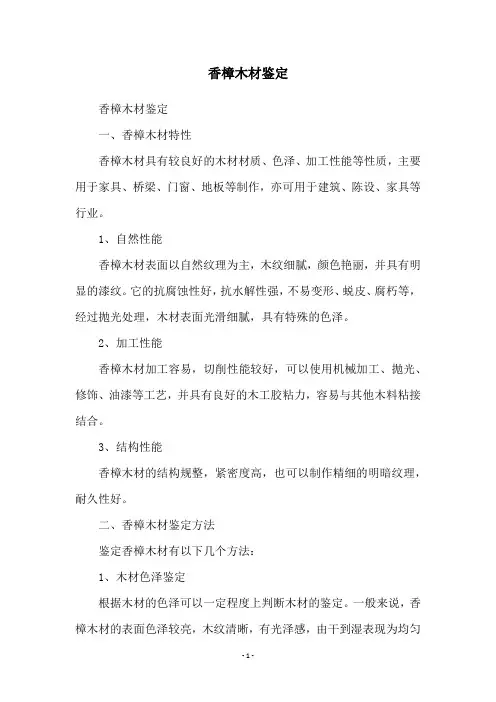 香樟木材鉴定

香樟木材鉴定

一、香樟木材特性

香樟木材具有较良好的木材材质、色泽、加工性能等性质，主要用于家具、桥梁、门窗、地板等制作，亦可用于建筑、陈设、家具等行业。

1、自然性能

香樟木材表面以自然纹理为主，木纹细腻，颜色艳丽，并具有明显的漆纹。它的抗腐蚀性好，抗水解性强，不易变形、蜕皮、腐朽等，经过抛光处理，木材表面光滑细腻，具有特殊的色泽。

2、加工性能

香樟木材加工容易，切削性能较好，可以使用机械加工、抛光、修饰、油漆等工艺，并具有良好的木工胶粘力，容易与其他木料粘接结合。

3、结构性能

香樟木材的结构规整，紧密度高，也可以制作精细的明暗纹理，耐久性好。

二、香樟木材鉴定方法

鉴定香樟木材有以下几个方法：

1、木材色泽鉴定

根据木材的色泽可以一定程度上判断木材的鉴定。一般来说，香樟木材的表面色泽较亮，木纹清晰，有光泽感，由干到湿表现为均匀

- 1 -